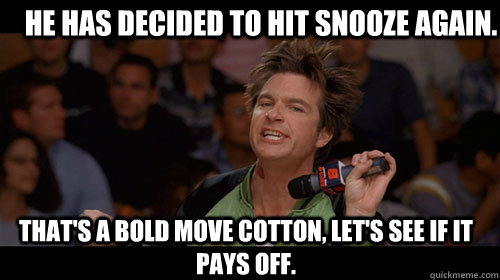 HE HAS DECIDED TO HIT SNOOZE AGAIN.

THAT'S A BOLD MOVE COTTON, LET'S SEE IF IT PAYS OFF.

quickmeme.com